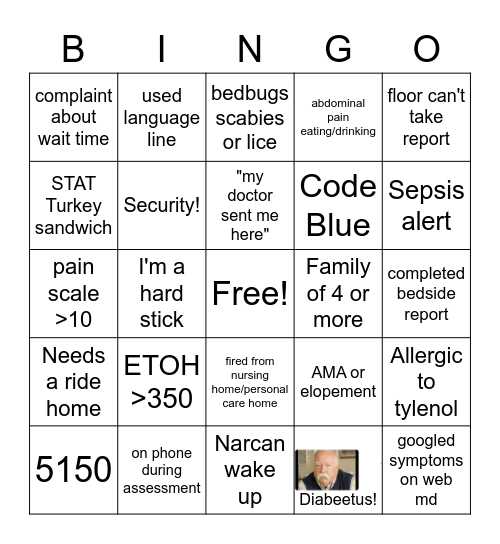 | B | I | N | G | O |
|---|---|---|---|---|
| complaint about wait time | used language line | bedbugs scabies or lice | abdominal pain eating/drinking | floor can't take report |
| STAT Turkey sandwich | Security! | "my doctor sent me here" | Code Blue | Sepsis alert |
| pain scale >10 | I'm a hard stick | Free! | Family of 4 or more | completed bedside report |
| Needs a ride home | ETOH >350 | fired from nursing home/personal care home | AMA or elopement | Allergic to tylenol |
| 5150 | on phone during assessment | Narcan wake up | Diabeetus! | googled symptoms on web md |